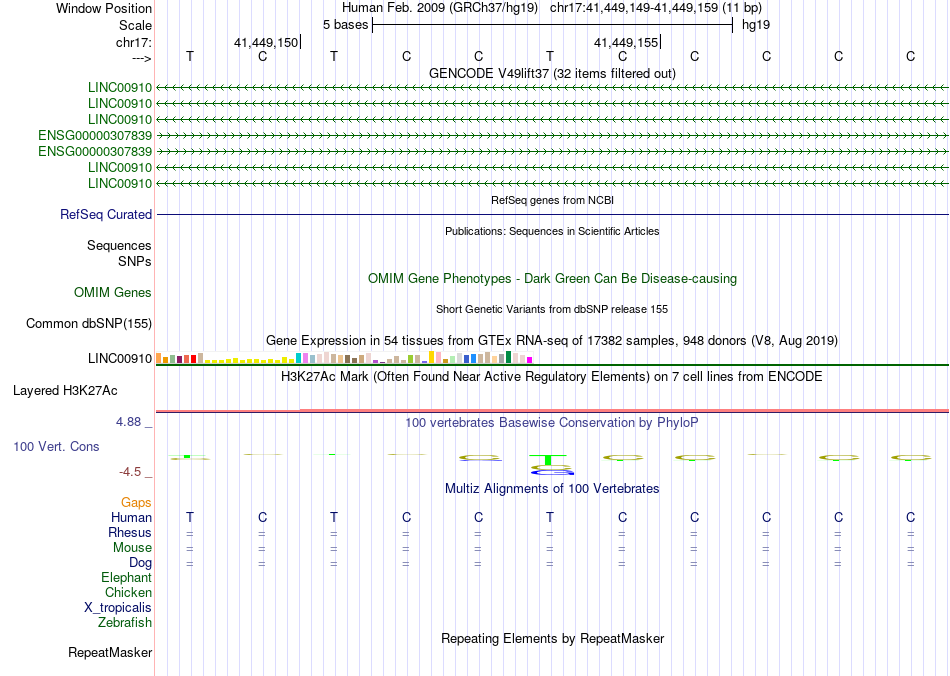 Window Position Human Feb. 2009 (GRCh37/hg19) chr17:41,449,149-41,449,159 (11 bp)
Scale 5 bases hg19
chr17: 41,449,150 41,449,155
---> T C T C C T C C C C C
GENCODE V49lift37 (32 items filtered out)
LINC00910
LINC00910
LINC00910
ENSG00000307839
ENSG00000307839
LINC00910
LINC00910
RefSeq genes from NCBI
RefSeq Curated
Publications: Sequences in Scientific Articles
Sequences
SNPs
OMIM Gene Phenotypes - Dark Green Can Be Disease-causing
OMIM Genes
Short Genetic Variants from dbSNP release 155
Common dbSNP(155)
Gene Expression in 54 tissues from GTEx RNA-seq of 17382 samples, 948 donors (V8, Aug 2019)
LINC00910
H3K27Ac Mark (Often Found Near Active Regulatory Elements) on 7 cell lines from ENCODE
Layered H3K27Ac
4.88 _ 100 vertebrates Basewise Conservation by PhyloP
100 Vert. Cons
-4.5 _
Multiz Alignments of 100 Vertebrates
Gaps
Human T C T C C T C C C C C
Rhesus = = = = = = = = = = =
Mouse = = = = = = = = = = =
Dog = = = = = = = = = = =
Elephant
Chicken
X_tropicalis
Zebrafish
Repeating Elements by RepeatMasker
RepeatMasker